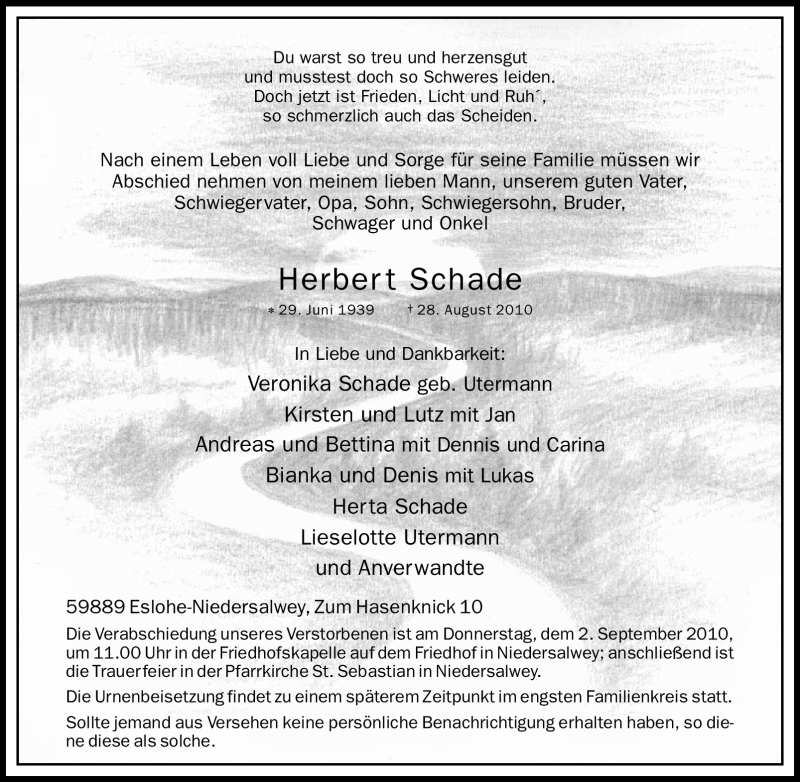 Du warst so treu und herzensgut
und musstest doch so Schweres leiden.
Doch jetzt ist Frieden, Licht und Ruh´,
so schmerzlich auch das Scheiden.

Nach einem Leben voll Liebe und Sorge für seine Familie müssen wir Abschied nehmen von meinem lieben Mann, unserem guten Vater, Schwiegervater, Opa, Sohn, Schwiegersohn, Bruder, Schwager und Onkel

Herbert Schade

* 29. Juni 1939 † 28. August 2010

In Liebe und Dankbarkeit:
Veronika Schade geb. Utermann
Kirsten und Lutz mit Jan
Andreas und Bettina mit Dennis und Carina
Bianka und Denis mit Lukas
Herta Schade
Lieselotte Utermann
und Anverwandte

59889 Eslohe-Niedersalwey, Zum Hasenknick 10

Die Verabschiedung unseres Verstorbenen ist am Donnerstag, dem 2. September 2010, um 11.00 Uhr in der Friedhofskapelle auf dem Friedhof in Niedersalwey; anschließend ist die Trauerfeier in der Pfarrkirche St. Sebastian in Niedersalwey.

Die Urnenbeisetzung findet zu einem späterem Zeitpunkt im engsten Familienkreis statt.

Sollte jemand aus Versehen keine persönliche Benachrichtigung erhalten haben, so diene diese als solche.